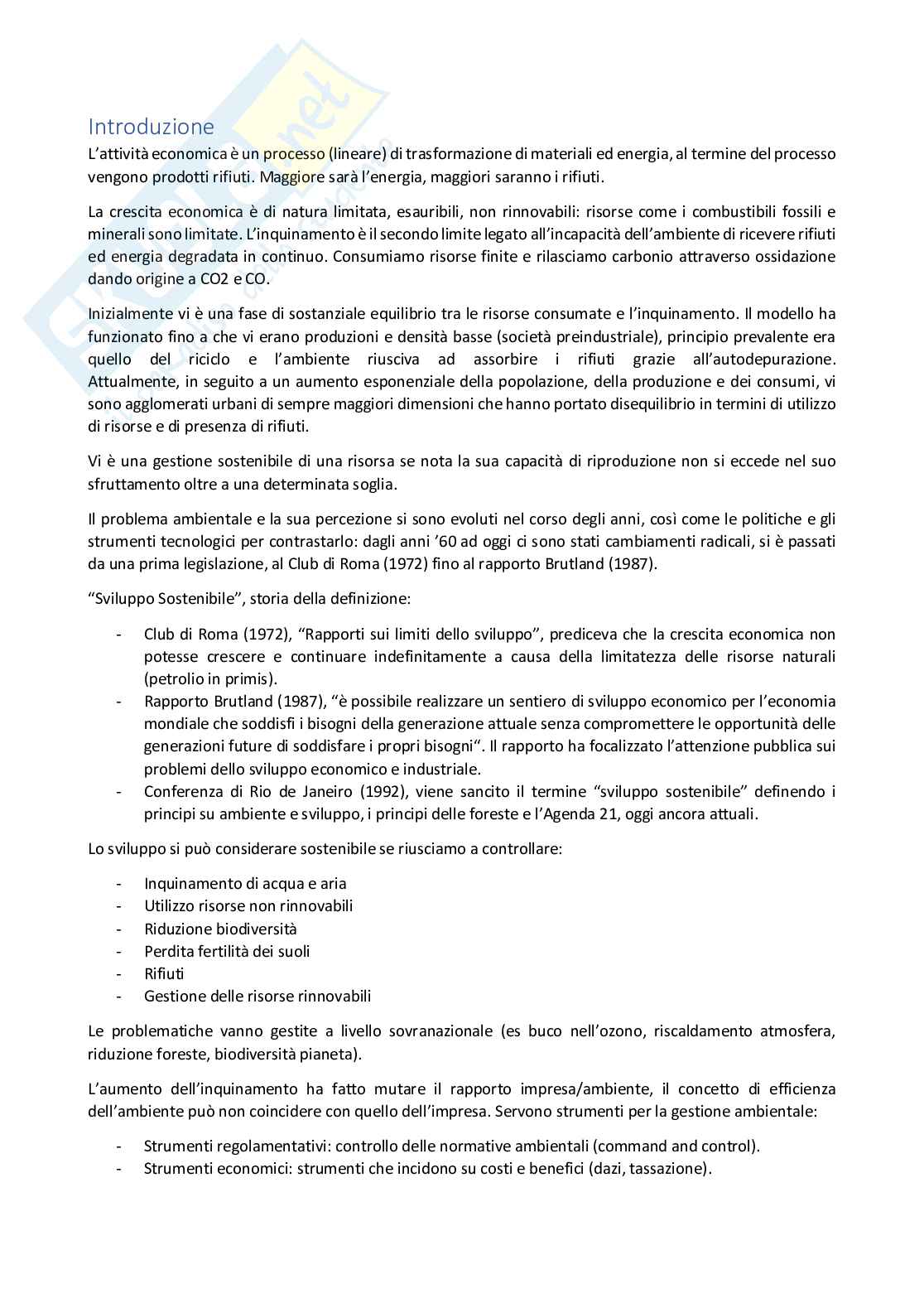 Introduzione

L'attività economica è un processo (lineare) di trasformazione di materiali ed energia, al termine del processo vengono prodotti rifiuti. Maggiore sarà l'energia, maggiori saranno i rifiuti.

La crescita economica è di natura limitata, esauribili, non rinnovabili: risorse come i combustibili fossili e minerali sono limitate. L'inquinamento è il secondo limite legato all'incapacità dell'ambiente di ricevere rifiuti ed energia degradata in continuo. Consumiamo risorse finite e rilasciamo carbonio attraverso ossidazione dando origine a CO2 e CO.

Inizialmente vi è una fase di sostanziale equilibrio tra le risorse consumate e l'inquinamento. Il modello ha funzionato fino a che vi erano produzioni e densità basse (società preindustriale), principio prevalente era quello del riciclo e l'ambiente riusciva ad assorbire i rifiuti grazie all'autodepurazione. Attualmente, in seguito a un aumento esponenziale della popolazione, della produzione e dei consumi, vi sono agglomerati urbani di sempre maggiori dimensioni che hanno portato disequilibrio in termini di utilizzo di risorse e di presenza di rifiuti.

Vi è una gestione sostenibile di una risorsa se nota la sua capacità di riproduzione non si eccede nel suo sfruttamento oltre a una determinata soglia.

Il problema ambientale e la sua percezione si sono evoluti nel corso degli anni, così come le politiche e gli strumenti tecnologici per contrastarlo: dagli anni '60 ad oggi ci sono stati cambiamenti radicali, si è passati da una prima legislazione, al Club di Roma (1972) fino al rapporto Brutland (1987).

"Sviluppo Sostenibile", storia della definizione:

- Club di Roma (1972), "Rapporti sui limiti dello sviluppo", prediceva che la crescita economica non potesse crescere e continuare indefinitamente a causa della limitatezza delle risorse naturali (petrolio in primis).
- Rapporto Brutland (1987), "è possibile realizzare un sentiero di sviluppo economico per l'economia mondiale che soddisfi i bisogni della generazione attuale senza compromettere le opportunità delle generazioni future di soddisfare i propri bisogni". Il rapporto ha focalizzato l'attenzione pubblica sui problemi dello sviluppo economico e industriale.
- Conferenza di Rio de Janeiro (1992), viene sancito il termine "sviluppo sostenibile" definendo i principi su ambiente e sviluppo, i principi delle foreste e l'Agenda 21, oggi ancora attuali.

Lo sviluppo si può considerare sostenibile se riusciamo a controllare:

- Inquinamento di acqua e aria
- Utilizzo risorse non rinnovabili
- Riduzione biodiversità
- Perdita fertilità dei suoli
- Rifiuti
- Gestione delle risorse rinnovabili

Le problematiche vanno gestite a livello sovranazionale (es buco nell'ozono, riscaldamento atmosfera, riduzione foreste, biodiversità pianeta).

L'aumento dell'inquinamento ha fatto mutare il rapporto impresa/ambiente, il concetto di efficienza dell'ambiente può non coincidere con quello dell'impresa. Servono strumenti per la gestione ambientale:

- Strumenti regolamentativi: controllo delle normative ambientali (command and control).
- Strumenti economici: strumenti che incidono su costi e benefici (dazi, tassazione).